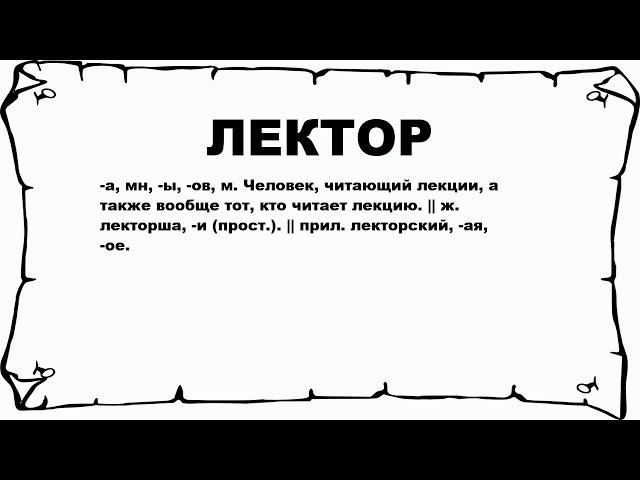 ЛЕКТОР

-а, мн, -ы, -ов, м. Человек, читающий лекции, а также вообще тот, кто читает лекцию. || ж. лекторша, -и (прост.). || прил. лекторский, -ая, -ое.